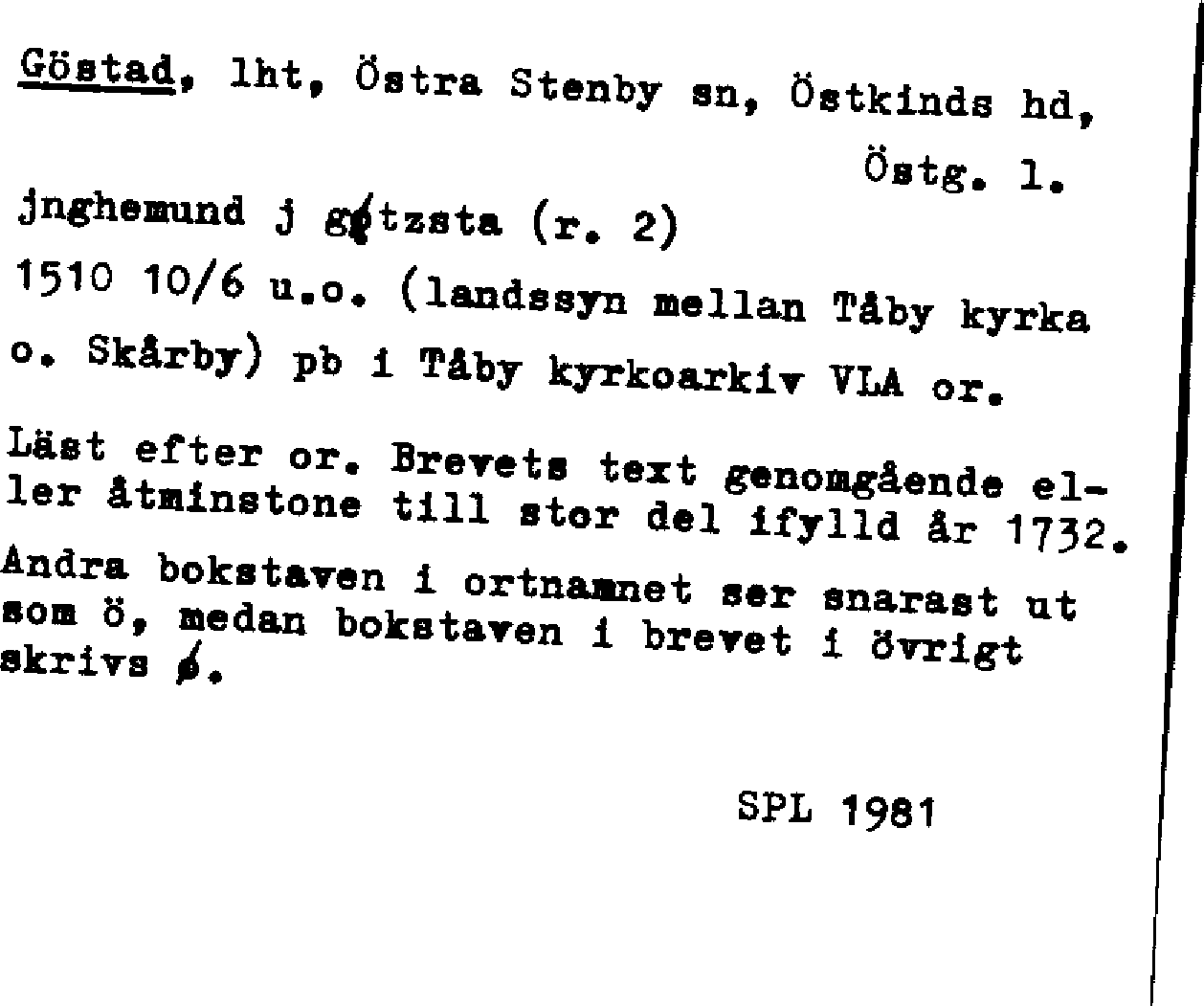 Göstad, lht, Östra Stenby sn, Östkinds hd, Östg. l.

jnghemund j gøtzsta (r. 2)

1510 10/6 u.o. (landssyn mellan Tåby kyrka o. Skårby) pb i Tåby kyrkoarkiv VLA or.

Läst efter or. Brevets text genomgående eller åtminstone till stor del ifylld år 1732. Andra bokstaven i ortnamnet ser snarast ut som ö, medan bokstaven i brevet i övrigt skrivs ø.

SPL 1981